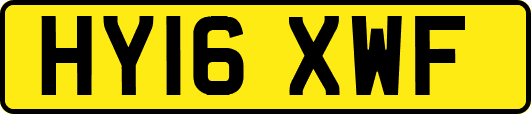 HY16 XWF